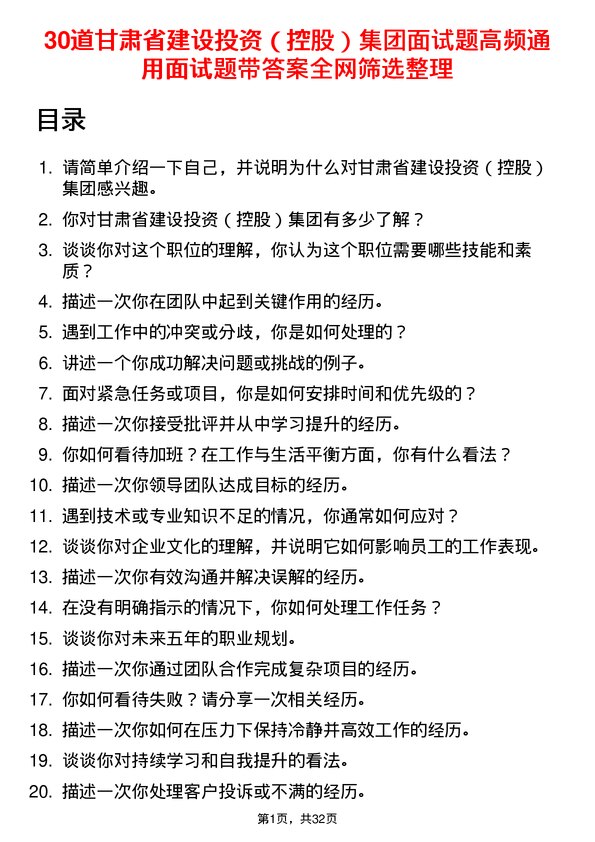 30道甘肃省建设投资（控股）集团面试题高频通用面试题带答案全网筛选整理

目录

1. 请简单介绍一下自己，并说明为什么对甘肃省建设投资（控股）集团感兴趣。
2. 你对甘肃省建设投资（控股）集团有多少了解？
3. 谈谈你对这个职位的理解，你认为这个职位需要哪些技能和素质？
4. 描述一次你在团队中起到关键作用的经历。
5. 遇到工作中的冲突或分歧，你是如何处理的？
6. 讲述一个你成功解决问题或挑战的例子。
7. 面对紧急任务或项目，你是如何安排时间和优先级的？
8. 描述一次你接受批评并从中学习提升的经历。
9. 你如何看待加班？在工作与生活平衡方面，你有什么看法？
10. 描述一次你领导团队达成目标的经历。
11. 遇到技术或专业知识不足的情况，你通常如何应对？
12. 谈谈你对企业文化的理解，并说明它如何影响员工的工作表现。
13. 描述一次你有效沟通并解决误解的经历。
14. 在没有明确指示的情况下，你如何处理工作任务？
15. 谈谈你对未来五年的职业规划。
16. 描述一次你通过团队合作完成复杂项目的经历。
17. 你如何看待失败？请分享一次相关经历。
18. 描述一次你如何在压力下保持冷静并高效工作的经历。
19. 谈谈你对持续学习和自我提升的看法。
20. 描述一次你处理客户投诉或不满的经历。

第1页，共32页